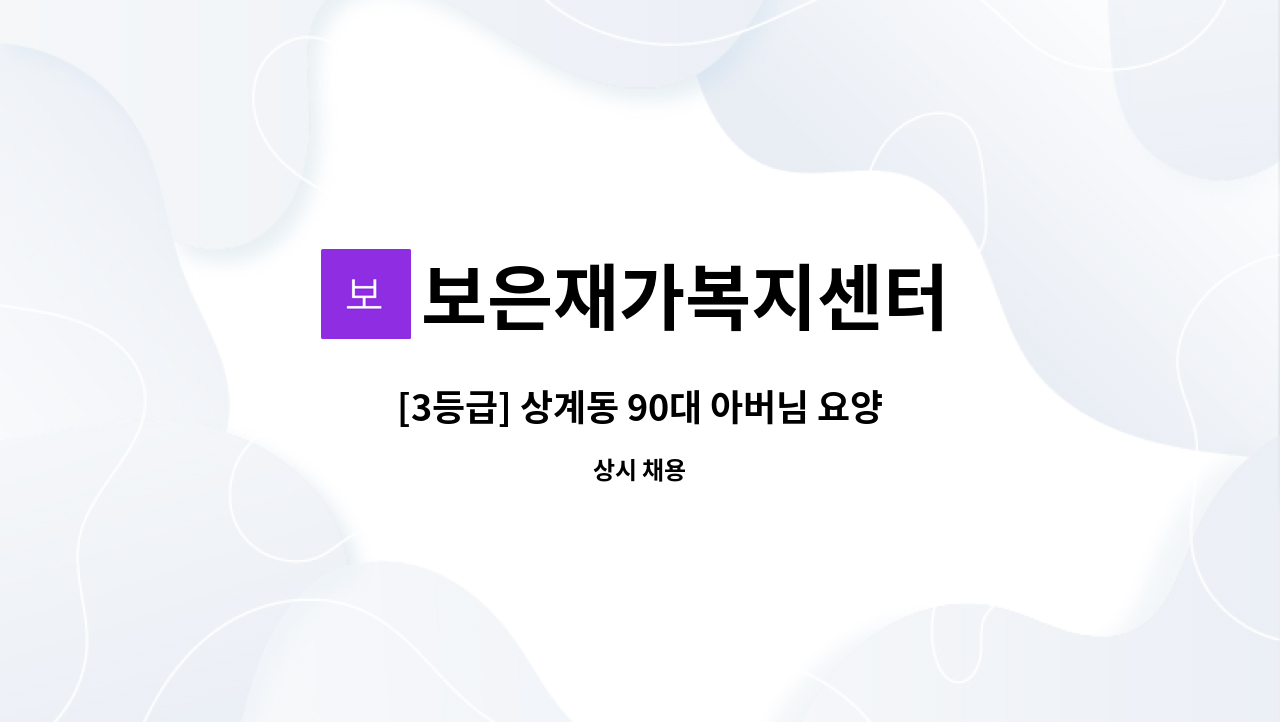 보 보은재가복지센터

[3등급] 상계동 90대 아버님 요양

상시 채용